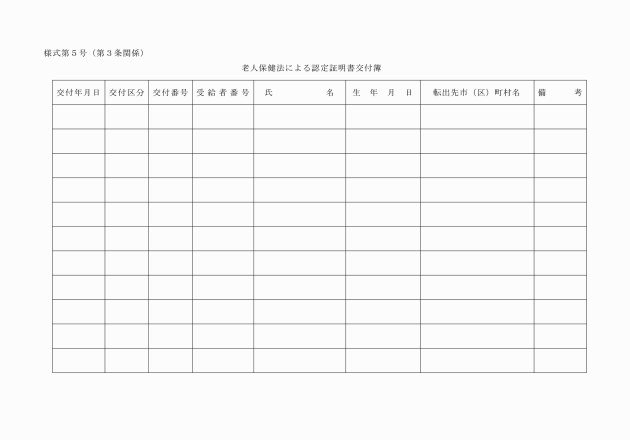 様式第5号（第3条関係）

老人保健法による認定証明書交付簿

| 交付年月日 | 交付区分 | 交付番号 | 受給者番号 | 氏名 | 生年月日 | 転出先市（区）町村名 | 備考 |
|---|---|---|---|---|---|---|---|
|  |  |  |  |  |  |  |  |
|  |  |  |  |  |  |  |  |
|  |  |  |  |  |  |  |  |
|  |  |  |  |  |  |  |  |
|  |  |  |  |  |  |  |  |
|  |  |  |  |  |  |  |  |
|  |  |  |  |  |  |  |  |
|  |  |  |  |  |  |  |  |
|  |  |  |  |  |  |  |  |
|  |  |  |  |  |  |  |  |
|  |  |  |  |  |  |  |  |